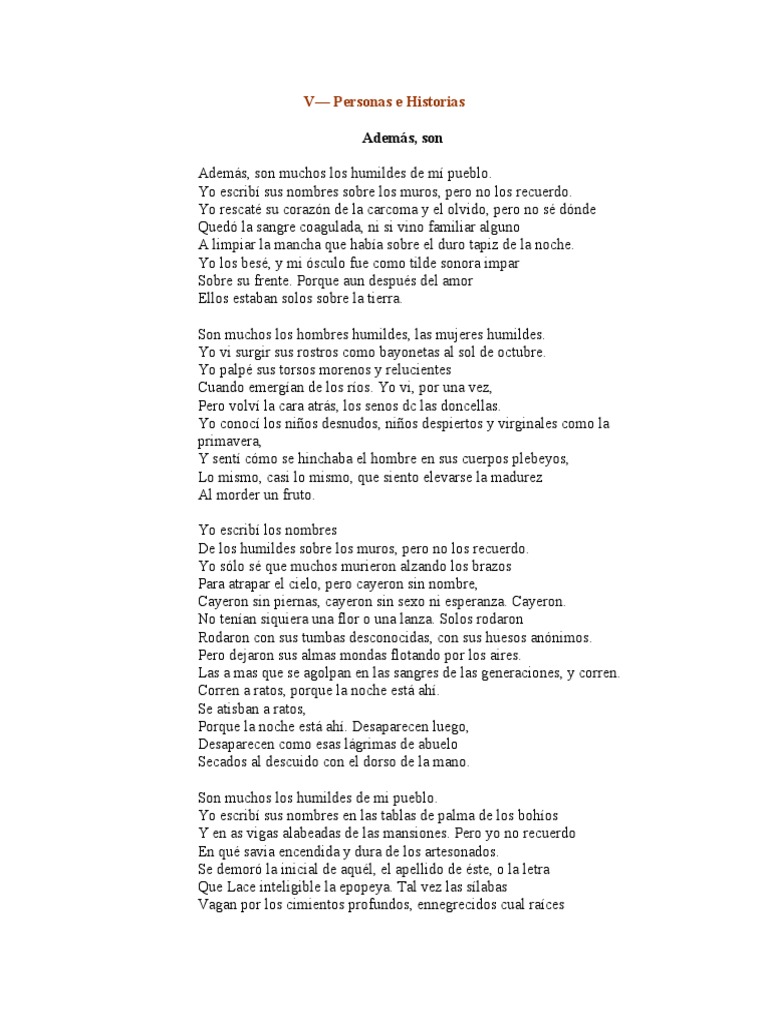 V— Personas e Historias

Además, son

Además, son muchos los humildes de mi pueblo.
Yo escribí sus nombres sobre los muros, pero no los recuerdo.
Yo rescaté su corazón de la carcoma y el olvido, pero no sé dónde
Quedó la sangre coagulada, ni si vino familiar alguno
A limpiar la mancha que había sobre el duro tapiz de la noche.
Yo los besé, y mi ósculo fue como tilde sonora impar
Sobre su frente. Porque aun después del amor
Ellos estaban solos sobre la tierra.

Son muchos los hombres humildes, las mujeres humildes.
Yo vi surgir sus rostros como bayonetas al sol de octubre.
Yo palpé sus torsos morenos y relucientes
Cuando emergían de los ríos. Yo vi, por una vez,
Pero volví la cara atrás, los senos dc las doncellas.
Yo conocí los niños desnudos, niños despiertos y virginales como la primavera,
Y sentí cómo se hinchaba el hombre en sus cuerpos plebeyos,
Lo mismo, casi lo mismo, que siento elevarse la madurez
Al morder un fruto.

Yo escribí los nombres
De los humildes sobre los muros, pero no los recuerdo.
Yo sólo sé que muchos murieron alzando los brazos
Para atrapar el cielo, pero cayeron sin nombre,
Cayeron sin piernas, cayeron sin sexo ni esperanza. Cayeron.
No tenían siquiera una flor o una lanza. Solos rodaron
Rodaron con sus tumbas desconocidas, con sus huesos anónimos.
Pero dejaron sus almas mondas flotando por los aires.
Las a mas que se agolpan en las sangres de las generaciones, y corren.
Corren a ratos, porque la noche está ahí.
Se atisban a ratos,
Porque la noche está ahí. Desaparecen luego,
Desaparecen como esas lágrimas de abuelo
Secados al descuido con el dorso de la mano.

Son muchos los humildes de mi pueblo.
Yo escribí sus nombres en las tablas de palma de los bohíos
Y en as vigas alabeadas de las mansiones. Pero yo no recuerdo
En qué savia encendida y dura de los artesonados.
Se demoró la inicial de aquél, el apellido de éste, o la letra
Que Lace inteligible la epopeya. Tal vez las sílabas
Vagan por los cimientos profundos, ennegrecidos cual raíces